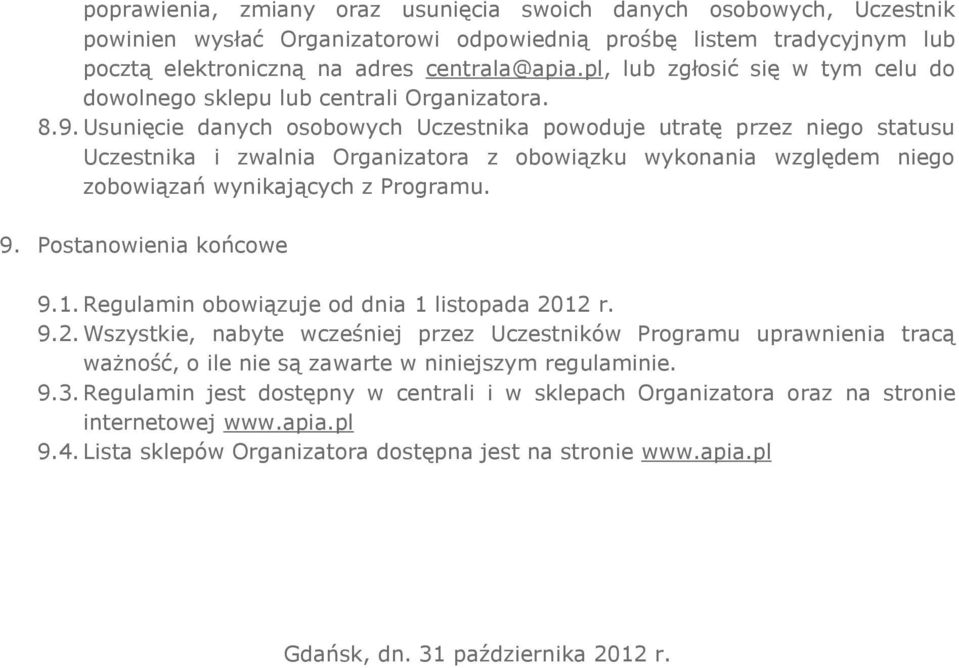 poprawienia, zmiany oraz usunięcia swoich danych osobowych, Uczestnik powinien wysłać Organizatorowi odpowiednią prośbę listem tradycyjnym lub pocztą elektroniczną na adres centrala@apia.pl, lub zgłosić się w tym celu do dowolnego sklepu lub centrali Organizatora.

8.9. Usunięcie danych osobowych Uczestnika powoduje utratę przez niego statusu Uczestnika i zwalnia Organizatora z obowiązku wykonania względem niego zobowiązań wynikających z Programu.

9. Postanowienia końcowe

9.1. Regulamin obowiązuje od dnia 1 listopada 2012 r.

9.2. Wszystkie, nabyte wcześniej przez Uczestników Programu uprawnienia tracą ważność, o ile nie są zawarte w niniejszym regulaminie.

9.3. Regulamin jest dostępny w centrali i w sklepach Organizatora oraz na stronie internetowej www.apia.pl

9.4. Lista sklepów Organizatora dostępna jest na stronie www.apia.pl

Gdańsk, dn. 31 października 2012 r.